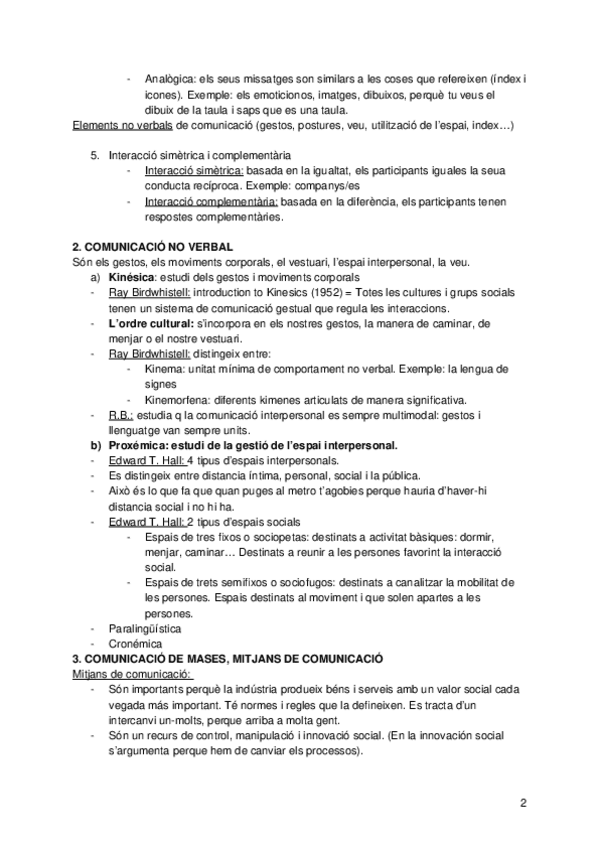 - Analògica: els seus missatges son similars a les coses que refereixen (índex i icones). Exemple: els emoticionos, imatges, dibuixos, perquè tu veus el dibuix de la taula i saps que es una taula.

Elements no verbals de comunicació (gestos, postures, veu, utilització de l'espai, index…)

5. Interacció simètrica i complementària
- Interacció simètrica: basada en la igualtat, els participants iguales la seua conducta recíproca. Exemple: companys/es
- Interacció complementària: basada en la diferència, els participants tenen respostes complementàries.

2. COMUNICACIÓ NO VERBAL

Són els gestos, els moviments corporals, el vestuari, l'espai interpersonal, la veu.

a) Kinésica: estudi dels gestos i moviments corporals
- Ray Birdwhistell: introduction to Kinesics (1952) = Totes les cultures i grups socials tenen un sistema de comunicació gestual que regula les interaccions.
- L'ordre cultural: s'incorpora en els nostres gestos, la manera de caminar, de menjar o el nostre vestuari.
- Ray Birdwhistell: distingeix entre:
  - Kinema: unitat mínima de comportament no verbal. Exemple: la lengua de signes
  - Kinemorfena: diferents kimenes articulats de manera significativa.
- R.B.: estudia q la comunicació interpersonal es sempre multimodal: gestos i llenguatge van sempre units.

b) Proxémica: estudi de la gestió de l'espai interpersonal.
- Edward T. Hall: 4 tipus d'espais interpersonals.
- Es distingeix entre distancia íntima, personal, social i la pública.
- Això és lo que fa que quan puges al metro t'agobies perque hauria d'haver-hi distancia social i no hi ha.
- Edward T. Hall: 2 tipus d'espais socials
  - Espais de tres fixos o sociopetas: destinats a activitat bàsiques: dormir, menjar, caminar… Destinats a reunir a les persones favorint la interacció social.
  - Espais de trets semifixos o sociofugos: destinats a canalitzar la mobilitat de les persones. Espais destinats al moviment i que solen apartes a les persones.
- Paralingüística
- Cronémica

3. COMUNICACIÓ DE MASES, MITJANS DE COMUNICACIÓ

Mitjans de comunicació:
- Són importants perquè la indústria produeix béns i serveis amb un valor social cada vegada más important. Té normes i regles que la defineixen. Es tracta d'un intercanvi un-molts, perque arriba a molta gent.
- Són un recurs de control, manipulació i innovació social. (En la innovación social s'argumenta perque hem de canviar els processos).

2